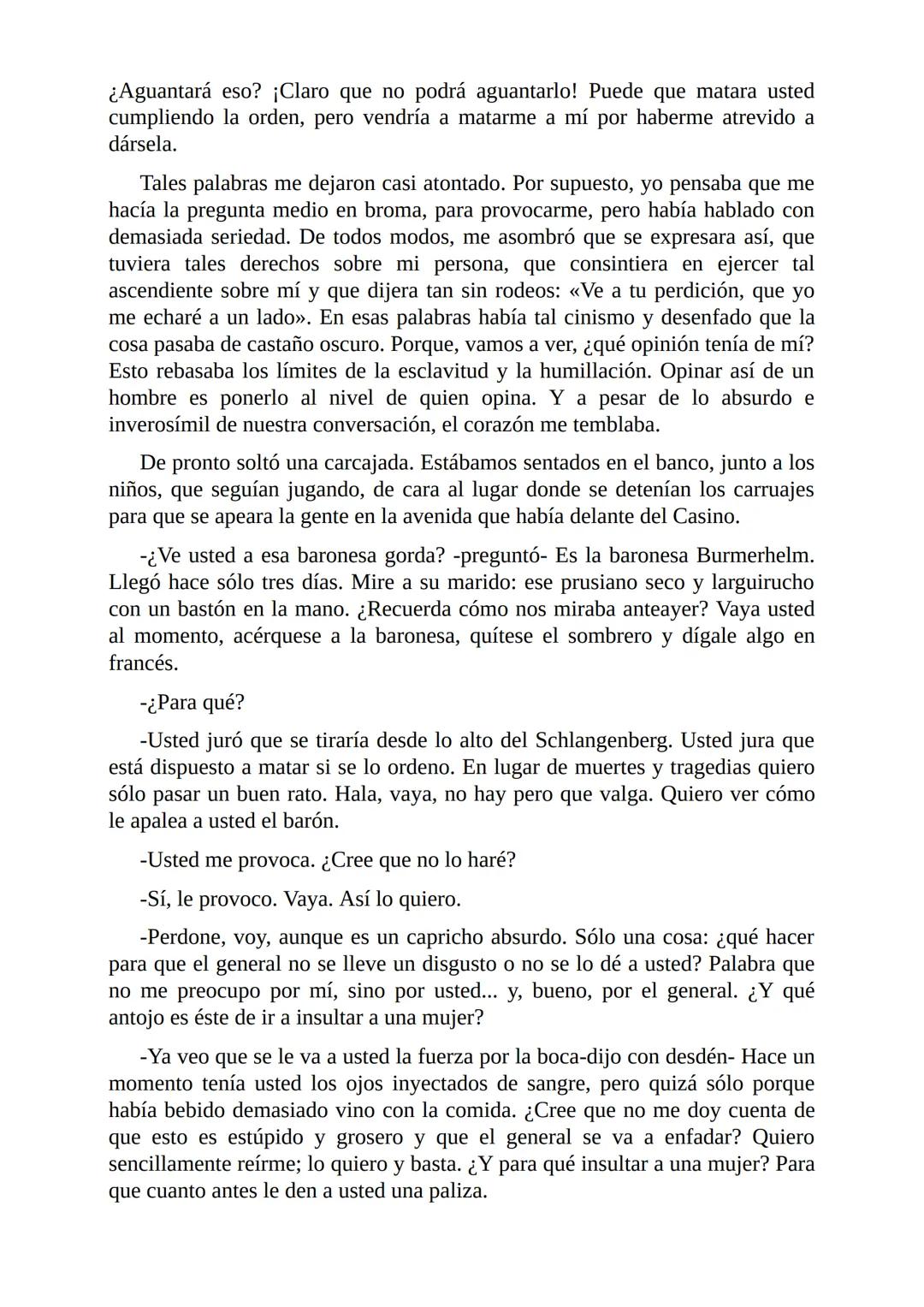 ¿Aguantará eso? ¡Claro que no podrá aguantarlo! Puede que matara usted cumpliendo la orden, pero vendría a matarme a mí por haberme atrevido a dársela.

Tales palabras me dejaron casi atontado. Por supuesto, yo pensaba que me hacía la pregunta medio en broma, para provocarme, pero había hablado con demasiada seriedad. De todos modos, me asombró que se expresara así, que tuviera tales derechos sobre mi persona, que consintiera en ejercer tal ascendiente sobre mí y que dijera tan sin rodeos: «Ve a tu perdición, que yo me echaré a un lado». En esas palabras había tal cinismo y desenfado que la cosa pasaba de castaño oscuro. Porque, vamos a ver, ¿qué opinión tenía de mí? Esto rebasaba los límites de la esclavitud y la humillación. Opinar así de un hombre es ponerlo al nivel de quien opina. Y a pesar de lo absurdo e inverosímil de nuestra conversación, el corazón me temblaba.

De pronto soltó una carcajada. Estábamos sentados en el banco, junto a los niños, que seguían jugando, de cara al lugar donde se detenían los carruajes para que se apeara la gente en la avenida que había delante del Casino.

-¿Ve usted a esa baronesa gorda? -preguntó- Es la baronesa Burmerhelm. Llegó hace sólo tres días. Mire a su marido: ese prusiano seco y larguirucho con un bastón en la mano. ¿Recuerda cómo nos miraba anteayer? Vaya usted al momento, acérquese a la baronesa, quítese el sombrero y dígale algo en francés.

-¿Para qué?

-Usted juró que se tiraría desde lo alto del Schlangenberg. Usted jura que está dispuesto a matar si se lo ordeno. En lugar de muertes y tragedias quiero sólo pasar un buen rato. Hala, vaya, no hay pero que valga. Quiero ver cómo le apalea a usted el barón.

-Usted me provoca. ¿Cree que no lo haré?

-Sí, le provoco. Vaya. Así lo quiero.

-Perdone, voy, aunque es un capricho absurdo. Sólo una cosa: ¿qué hacer para que el general no se lleve un disgusto o no se lo dé a usted? Palabra que no me preocupo por mí, sino por usted... y, bueno, por el general. ¿Y qué antojo es éste de ir a insultar a una mujer?

-Ya veo que se le va a usted la fuerza por la boca-dijo con desdén- Hace un momento tenía usted los ojos inyectados de sangre, pero quizá sólo porque había bebido demasiado vino con la comida. ¿Cree que no me doy cuenta de que esto es estúpido y grosero y que el general se va a enfadar? Quiero sencillamente reírme; lo quiero y basta. ¿Y para qué insultar a una mujer? Para que cuanto antes le den a usted una paliza.